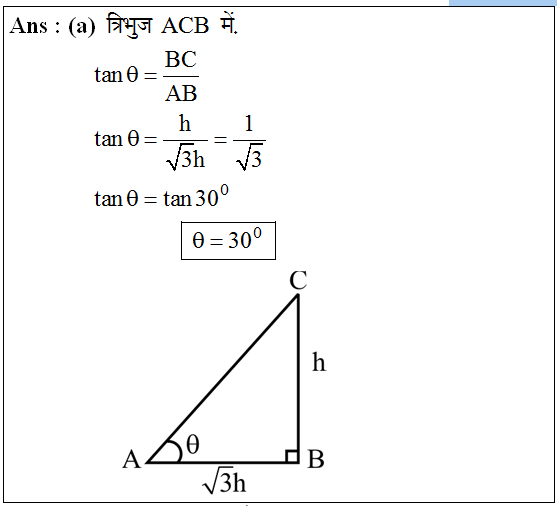 Ans : (a) त्रिभुज ACB में.

$\tan\theta = \frac{BC}{AB}$

$\tan\theta = \frac{h}{\sqrt{3}h} = \frac{1}{\sqrt{3}}$

$\tan\theta = \tan 30^0$

$\theta = 30^0$

C

h

A

$\theta$

B

$\sqrt{3}h$